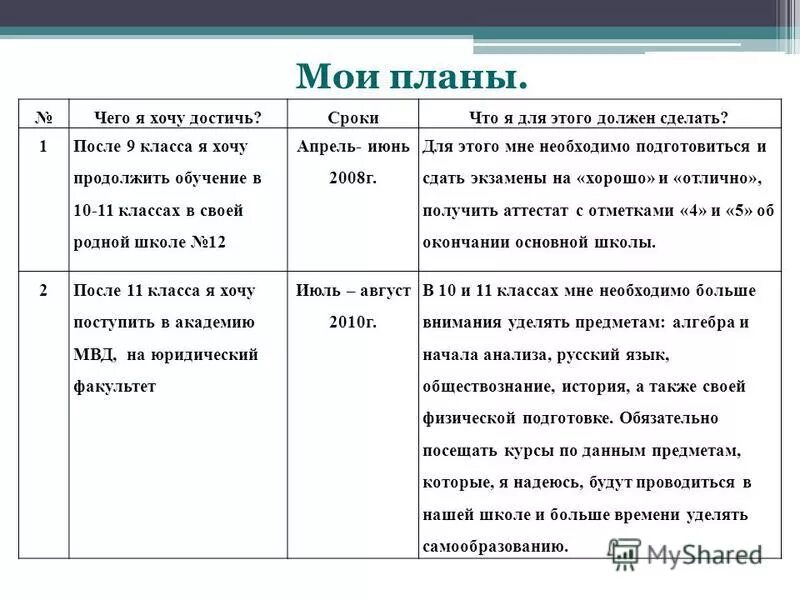 Мои планы.

| № | Чего я хочу достичь? | Сроки | Что я для этого должен сделать? |
|---|---|---|---|
| 1 | После 9 класса я хочу продолжить обучение в 10-11 классах в своей родной школе №12 | Апрель- июнь 2008г. | Для этого мне необходимо подготовиться и сдать экзамены на «хорошо» и «отлично», получить аттестат с отметками «4» и «5» об окончании основной школы. |
| 2 | После 11 класса я хочу поступить в академию МВД, на юридический факультет | Июль – август 2010г. | В 10 и 11 классах мне необходимо больше внимания уделять предметам: алгебра и начала анализа, русский язык, обществознание, история, а также своей физической подготовке. Обязательно посещать курсы по данным предметам, которые, я надеюсь, будут проводиться в нашей школе и больше времени уделять самообразованию. |

MyShared